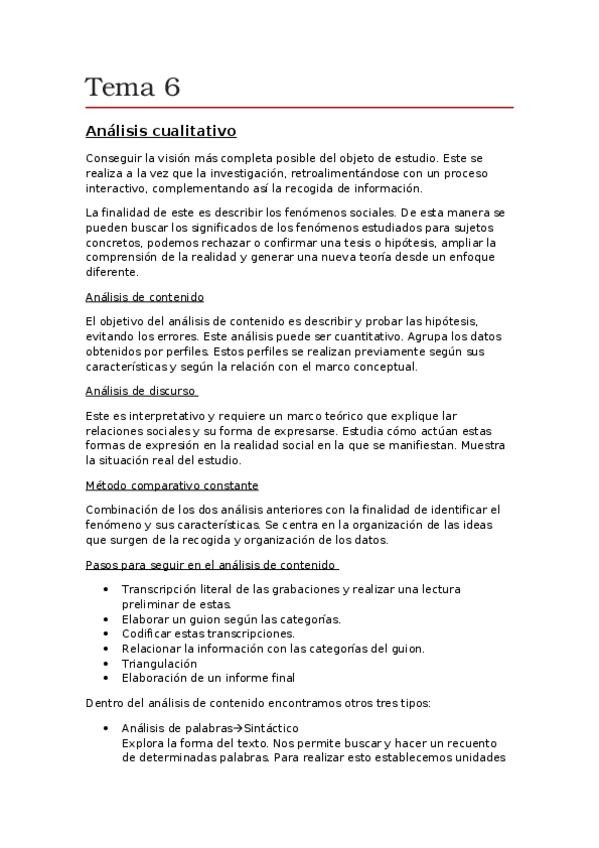 Tema 6

Análisis cualitativo

Conseguir la visión más completa posible del objeto de estudio. Este se realiza a la vez que la investigación, retroalimentándose con un proceso interactivo, complementando así la recogida de información.

La finalidad de este es describir los fenómenos sociales. De esta manera se pueden buscar los significados de los fenómenos estudiados para sujetos concretos, podemos rechazar o confirmar una tesis o hipótesis, ampliar la comprensión de la realidad y generar una nueva teoría desde un enfoque diferente.

Análisis de contenido

El objetivo del análisis de contenido es describir y probar las hipótesis, evitando los errores. Este análisis puede ser cuantitativo. Agrupa los datos obtenidos por perfiles. Estos perfiles se realizan previamente según sus características y según la relación con el marco conceptual.

Análisis de discurso

Este es interpretativo y requiere un marco teórico que explique lar relaciones sociales y su forma de expresarse. Estudia cómo actúan estas formas de expresión en la realidad social en la que se manifiestan. Muestra la situación real del estudio.

Método comparativo constante

Combinación de los dos análisis anteriores con la finalidad de identificar el fenómeno y sus características. Se centra en la organización de las ideas que surgen de la recogida y organización de los datos.

Pasos para seguir en el análisis de contenido

• Transcripción literal de las grabaciones y realizar una lectura preliminar de estas.
• Elaborar un guion según las categorías.
• Codificar estas transcripciones.
• Relacionar la información con las categorías del guion.
• Triangulación
• Elaboración de un informe final

Dentro del análisis de contenido encontramos otros tres tipos:

• Análisis de palabras→Sintáctico
Explora la forma del texto. Nos permite buscar y hacer un recuento de determinadas palabras. Para realizar esto establecemos unidades